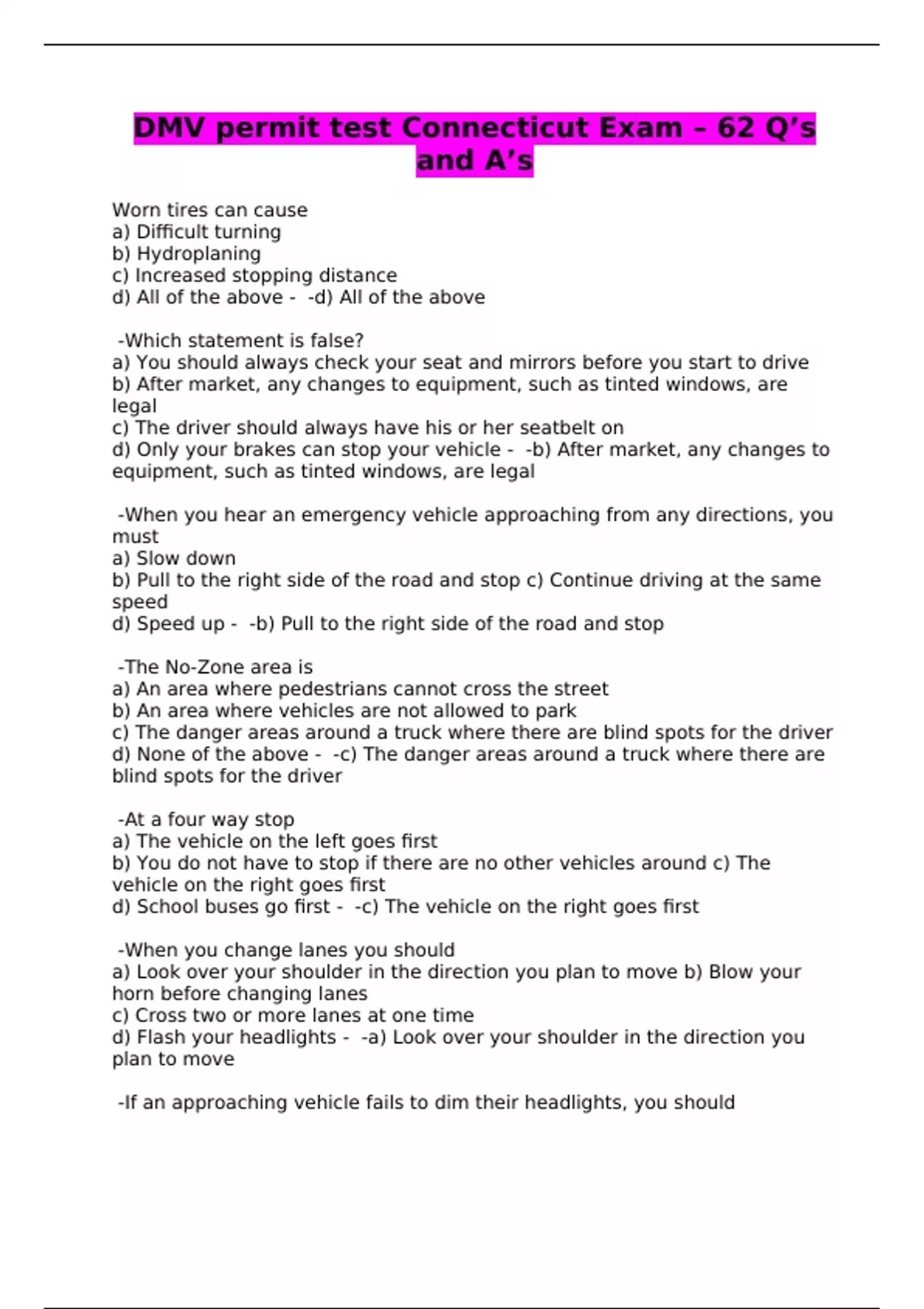 DMV permit test Connecticut Exam – 62 Q’s and A’s

Worn tires can cause
a) Difficult turning
b) Hydroplaning
c) Increased stopping distance
d) All of the above - -d) All of the above

-Which statement is false?
a) You should always check your seat and mirrors before you start to drive
b) After market, any changes to equipment, such as tinted windows, are legal
c) The driver should always have his or her seatbelt on
d) Only your brakes can stop your vehicle - -b) After market, any changes to equipment, such as tinted windows, are legal

-When you hear an emergency vehicle approaching from any directions, you must
a) Slow down
b) Pull to the right side of the road and stop c) Continue driving at the same speed
d) Speed up - -b) Pull to the right side of the road and stop

-The No-Zone area is
a) An area where pedestrians cannot cross the street
b) An area where vehicles are not allowed to park
c) The danger areas around a truck where there are blind spots for the driver
d) None of the above - -c) The danger areas around a truck where there are blind spots for the driver

-At a four way stop
a) The vehicle on the left goes first
b) You do not have to stop if there are no other vehicles around c) The vehicle on the right goes first
d) School buses go first - -c) The vehicle on the right goes first

-When you change lanes you should
a) Look over your shoulder in the direction you plan to move b) Blow your horn before changing lanes
c) Cross two or more lanes at one time
d) Flash your headlights - -a) Look over your shoulder in the direction you plan to move

-If an approaching vehicle fails to dim their headlights, you should